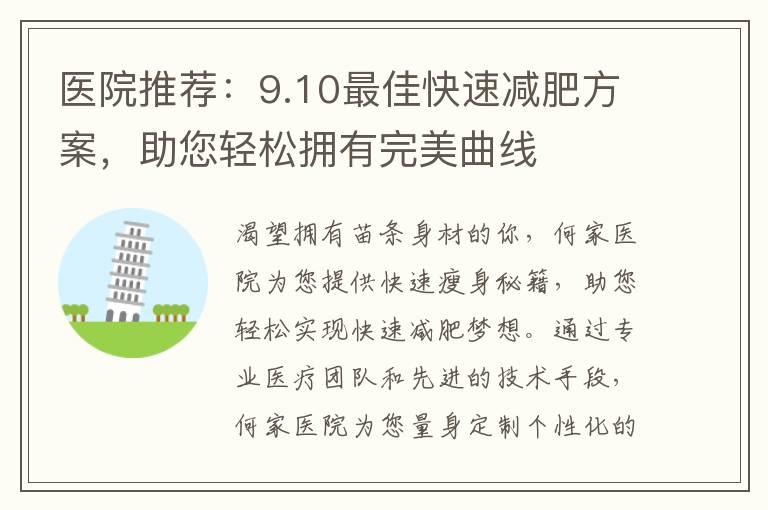 医院推荐：9.10最佳快速减肥方案，助您轻松拥有完美曲线

渴望拥有苗条身材的你，何家医院为您提供快速瘦身秘籍，助您轻松实现快速减肥梦想。通过专业医疗团队和先进的技术手段，何家医院为您量身定制个性化的